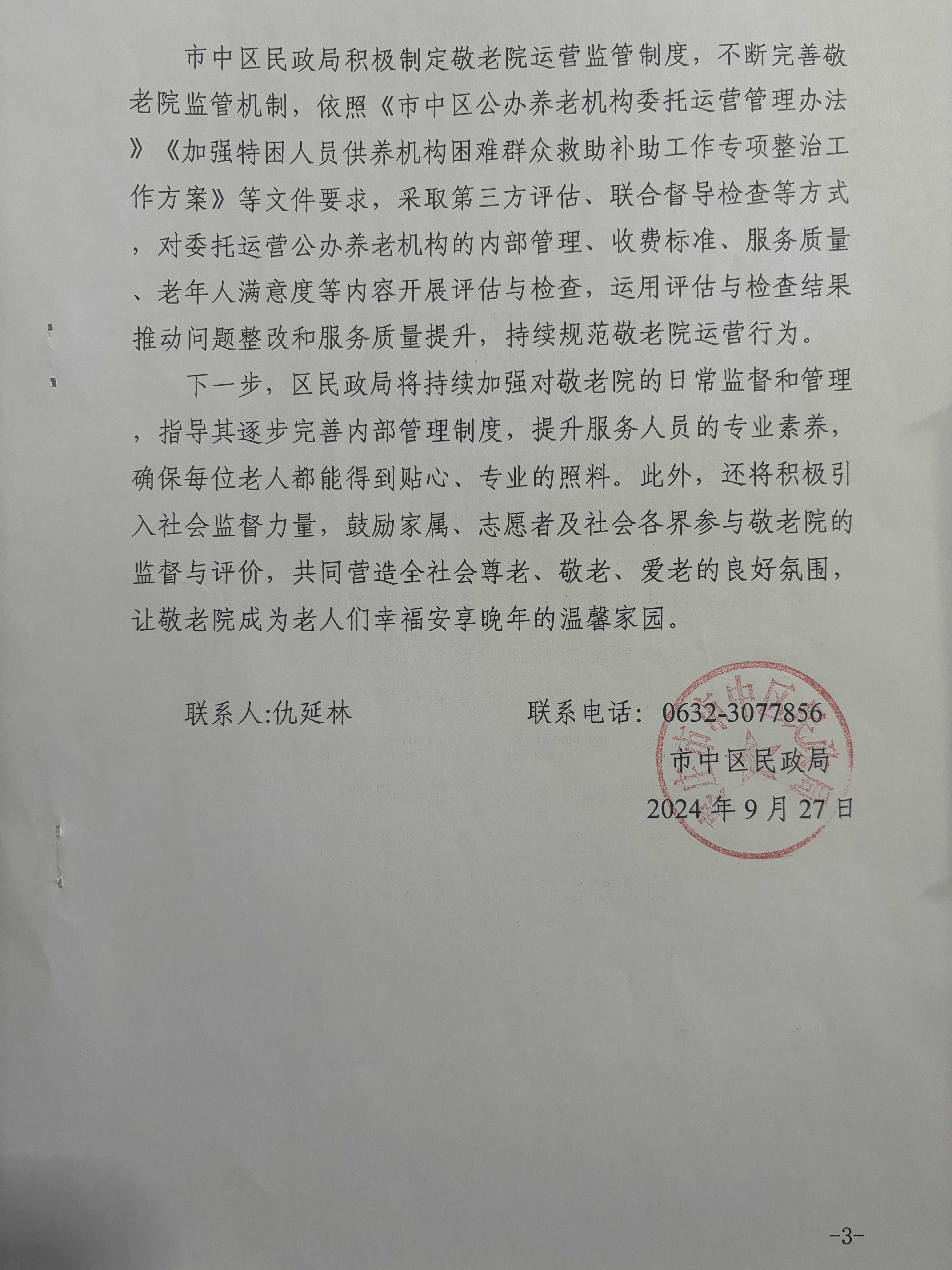 市中区民政局积极制定敬老院运营监管制度，不断完善敬老院监管机制，依照《市中区公办养老机构委托运营管理办法》《加强特困人员供养机构困难群众救助补助工作专项整治工作方案》等文件要求，采取第三方评估、联合督导检查等方式，对委托运营公办养老机构的内部管理、收费标准、服务质量、老年人满意度等内容开展评估与检查，运用评估与检查结果推动问题整改和服务质量提升，持续规范敬老院运营行为。

下一步，区民政局将持续加强对敬老院的日常监督和管理，指导其逐步完善内部管理制度，提升服务人员的专业素养，确保每位老人都能得到贴心、专业的照料。此外，还将积极引入社会监督力量，鼓励家属、志愿者及社会各界参与敬老院的监督与评价，共同营造全社会尊老、敬老、爱老的良好氛围，让敬老院成为老人们幸福安享晚年的温馨家园。

联系人:仇延林　　　　联系电话：0632-3077856

市中区民政局

2024 年 9 月 27 日

-3-